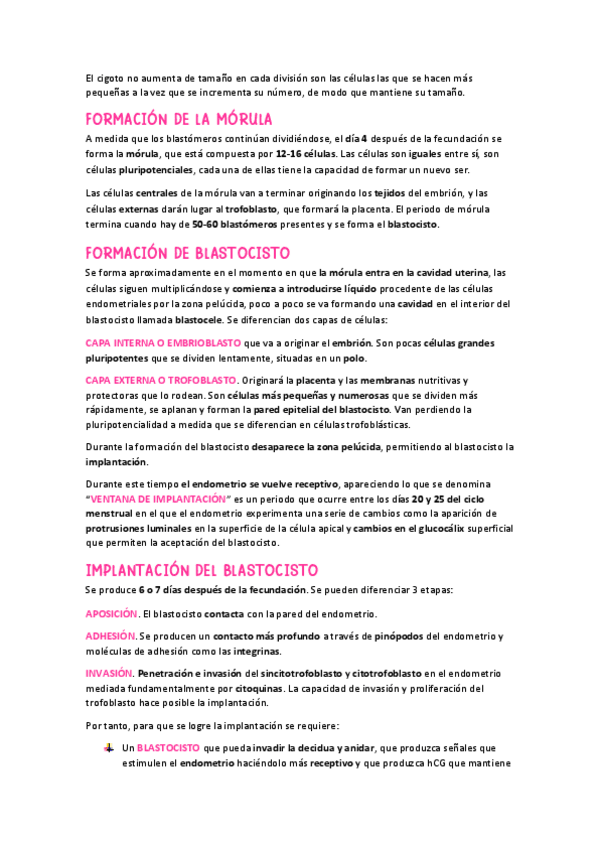 El cigoto no aumenta de tamaño en cada división son las células las que se hacen más pequeñas a la vez que se incrementa su número, de modo que mantiene su tamaño.

FORMACIÓN DE LA MÓRULA

A medida que los blastómeros continúan dividiéndose, el día 4 después de la fecundación se forma la mórula, que está compuesta por 12-16 células. Las células son iguales entre sí, son células pluripotenciales, cada una de ellas tiene la capacidad de formar un nuevo ser.

Las células centrales de la mórula van a terminar originando los tejidos del embrión, y las células externas darán lugar al trofoblasto, que formará la placenta. El periodo de mórula termina cuando hay de 50-60 blastómeros presentes y se forma el blastocisto.

FORMACIÓN DE BLASTOCISTO

Se forma aproximadamente en el momento en que la mórula entra en la cavidad uterina, las células siguen multiplicándose y comienza a introducirse líquido procedente de las células endometriales por la zona pelúcida, poco a poco se va formando una cavidad en el interior del blastocisto llamada blastocele. Se diferencian dos capas de células:

CAPA INTERNA O EMBRIOBLASTO que va a originar el embrión. Son pocas células grandes pluripotentes que se dividen lentamente, situadas en un polo.

CAPA EXTERNA O TROFOBLASTO. Originará la placenta y las membranas nutritivas y protectoras que lo rodean. Son células más pequeñas y numerosas que se dividen más rápidamente, se aplanan y forman la pared epitelial del blastocisto. Van perdiendo la pluripotencialidad a medida que se diferencian en células trofoblásticas.

Durante la formación del blastocisto desaparece la zona pelúcida, permitiendo al blastocisto la implantación.

Durante este tiempo el endometrio se vuelve receptivo, apareciendo lo que se denomina "VENTANA DE IMPLANTACIÓN" es un periodo que ocurre entre los días 20 y 25 del ciclo menstrual en el que el endometrio experimenta una serie de cambios como la aparición de protrusiones luminales en la superficie de la célula apical y cambios en el glucocálix superficial que permiten la aceptación del blastocisto.

IMPLANTACIÓN DEL BLASTOCISTO

Se produce 6 o 7 días después de la fecundación. Se pueden diferenciar 3 etapas:

APOSICIÓN. El blastocisto contacta con la pared del endometrio.

ADHESIÓN. Se producen un contacto más profundo a través de pinópodos del endometrio y moléculas de adhesión como las integrinas.

INVASIÓN. Penetración e invasión del sincitotrofoblasto y citotrofoblasto en el endometrio mediada fundamentalmente por citoquinas. La capacidad de invasión y proliferación del trofoblasto hace posible la implantación.

Por tanto, para que se logre la implantación se requiere:

Un BLASTOCISTO que pueda invadir la decidua y anidar, que produzca señales que estimulen el endometrio haciéndolo más receptivo y que produzca hCG que mantiene